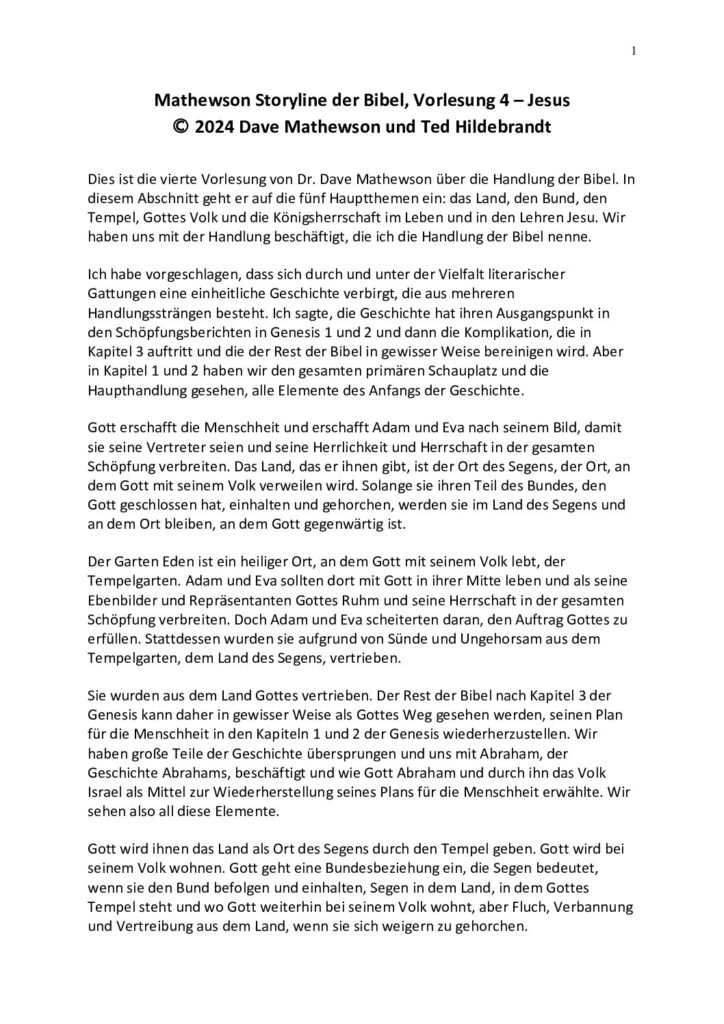 1

Mathewson Storyline der Bibel, Vorlesung 4 – Jesus
© 2024 Dave Mathewson und Ted Hildebrandt

Dies ist die vierte Vorlesung von Dr. Dave Mathewson über die Handlung der Bibel. In diesem Abschnitt geht er auf die fünf Hauptthemen ein: das Land, den Bund, den Tempel, Gottes Volk und die Königsherrschaft im Leben und in den Lehren Jesu. Wir haben uns mit der Handlung beschäftigt, die ich die Handlung der Bibel nenne.

Ich habe vorgeschlagen, dass sich durch und unter der Vielfalt literarischer Gattungen eine einheitliche Geschichte verbirgt, die aus mehreren Handlungssträngen besteht. Ich sagte, die Geschichte hat ihren Ausgangspunkt in den Schöpfungsberichten in Genesis 1 und 2 und dann die Komplikation, die in Kapitel 3 auftritt und die der Rest der Bibel in gewisser Weise bereinigen wird. Aber in Kapitel 1 und 2 haben wir den gesamten primären Schauplatz und die Haupthandlung gesehen, alle Elemente des Anfangs der Geschichte.

Gott erschafft die Menschheit und erschafft Adam und Eva nach seinem Bild, damit sie seine Vertreter seien und seine Herrlichkeit und Herrschaft in der gesamten Schöpfung verbreiten. Das Land, das er ihnen gibt, ist der Ort des Segens, der Ort, an dem Gott mit seinem Volk verweilen wird. Solange sie ihren Teil des Bundes, den Gott geschlossen hat, einhalten und gehorchen, werden sie im Land des Segens und an dem Ort bleiben, an dem Gott gegenwärtig ist.

Der Garten Eden ist ein heiliger Ort, an dem Gott mit seinem Volk lebt, der Tempelgarten. Adam und Eva sollten dort mit Gott in ihrer Mitte leben und als seine Ebenbilder und Repräsentanten Gottes Ruhm und seine Herrschaft in der gesamten Schöpfung verbreiten. Doch Adam und Eva scheiterten daran, den Auftrag Gottes zu erfüllen. Stattdessen wurden sie aufgrund von Sünde und Ungehorsam aus dem Tempelgarten, dem Land des Segens, vertrieben.

Sie wurden aus dem Land Gottes vertrieben. Der Rest der Bibel nach Kapitel 3 der Genesis kann daher in gewisser Weise als Gottes Weg gesehen werden, seinen Plan für die Menschheit in den Kapiteln 1 und 2 der Genesis wiederherzustellen. Wir haben große Teile der Geschichte übersprungen und uns mit Abraham, der Geschichte Abrahams, beschäftigt und wie Gott Abraham und durch ihn das Volk Israel als Mittel zur Wiederherstellung seines Plans für die Menschheit erwählte. Wir sehen also all diese Elemente.

Gott wird ihnen das Land als Ort des Segens durch den Tempel geben. Gott wird bei seinem Volk wohnen. Gott geht eine Bundesbeziehung ein, die Segen bedeutet, wenn sie den Bund befolgen und einhalten, Segen in dem Land, in dem Gottes Tempel steht und wo Gott weiterhin bei seinem Volk wohnt, aber Fluch, Verbannung und Vertreibung aus dem Land, wenn sie sich weigern zu gehorchen.